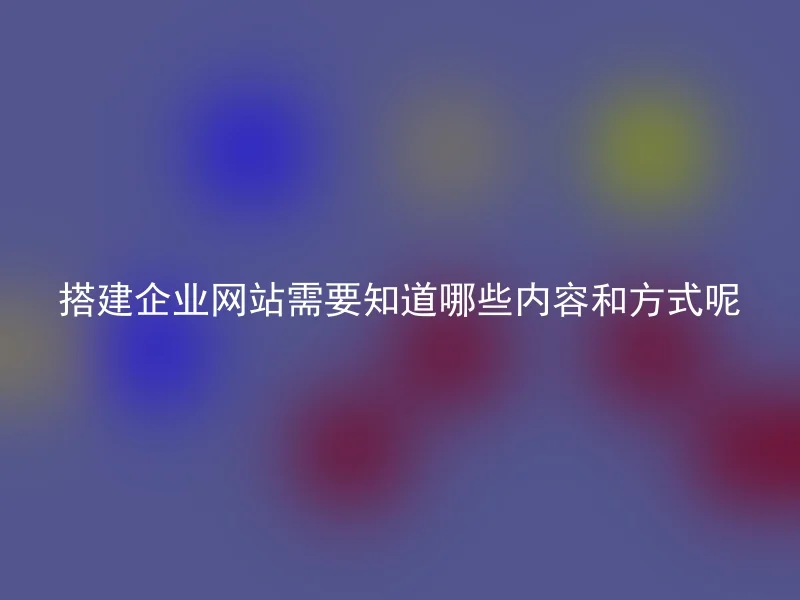 搭建企业网站需要知道哪些内容和方式呢